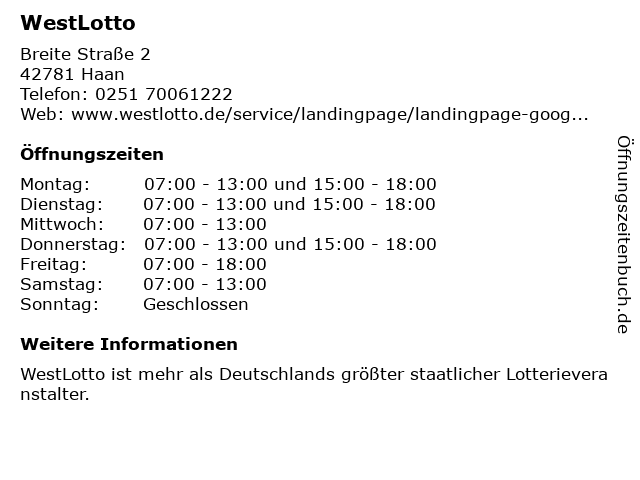 WestLotto

Breite Straße 2
42781 Haan
Telefon: 0251 70061222
Web: www.westlotto.de/service/landingpage/landingpage-goog...

Öffnungszeiten

| | |
|---|---|
| Montag: | 07:00 - 13:00 und 15:00 - 18:00 |
| Dienstag: | 07:00 - 13:00 und 15:00 - 18:00 |
| Mittwoch: | 07:00 - 13:00 |
| Donnerstag: | 07:00 - 13:00 und 15:00 - 18:00 |
| Freitag: | 07:00 - 18:00 |
| Samstag: | 07:00 - 13:00 |
| Sonntag: | Geschlossen |

Weitere Informationen

WestLotto ist mehr als Deutschlands größter staatlicher Lotterieveranstalter.

Öffnungszeitenbuch.de